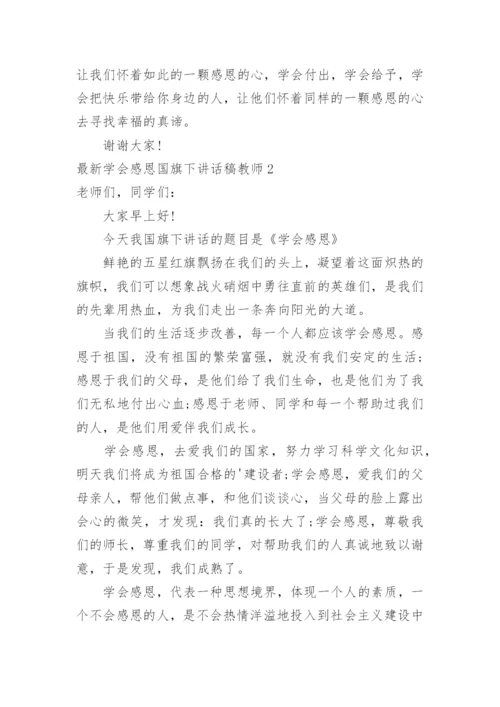 让我们怀着如此的一颗感恩的心，学会付出，学会给予，学会把快乐带给你身边的人，让他们怀着同样的一颗感恩的心去寻找幸福的真谛。

谢谢大家！

最新学会感恩国旗下讲话稿教师 2

老师们，同学们：

大家早上好！

今天我国旗下讲话的题目是《学会感恩》

鲜艳的五星红旗飘扬在我们的头上，凝望着这面炽热的旗帜，我们可以想象战火硝烟中勇往直前的英雄们，是我们的先辈用热血，为我们走出一条奔向阳光的大道。

当我们的生活逐步改善，每一个人都应该学会感恩。感恩于祖国，没有祖国的繁荣富强，就没有我们安定的生活；感恩于我们的父母，是他们给了我们生命，也是他们为了我们无私地付出心血；感恩于老师、同学和每一个帮助过我们的人，是他们用爱伴我们成长。

学会感恩，去爱我们的国家，努力学习科学文化知识，明天我们将成为祖国合格的'建设者；学会感恩，爱我们的父母亲人，帮他们做点事，和他们谈谈心，当父母的脸上露出会心的微笑，才发现：我们真的长大了；学会感恩，尊敬我们的师长，尊重我们的同学，对帮助我们的人真诚地致以谢意，于是发现，我们成熟了。

学会感恩，代表一种思想境界，体现一个人的素质，一个不会感恩的人，是不会热情洋溢地投入到社会主义建设中